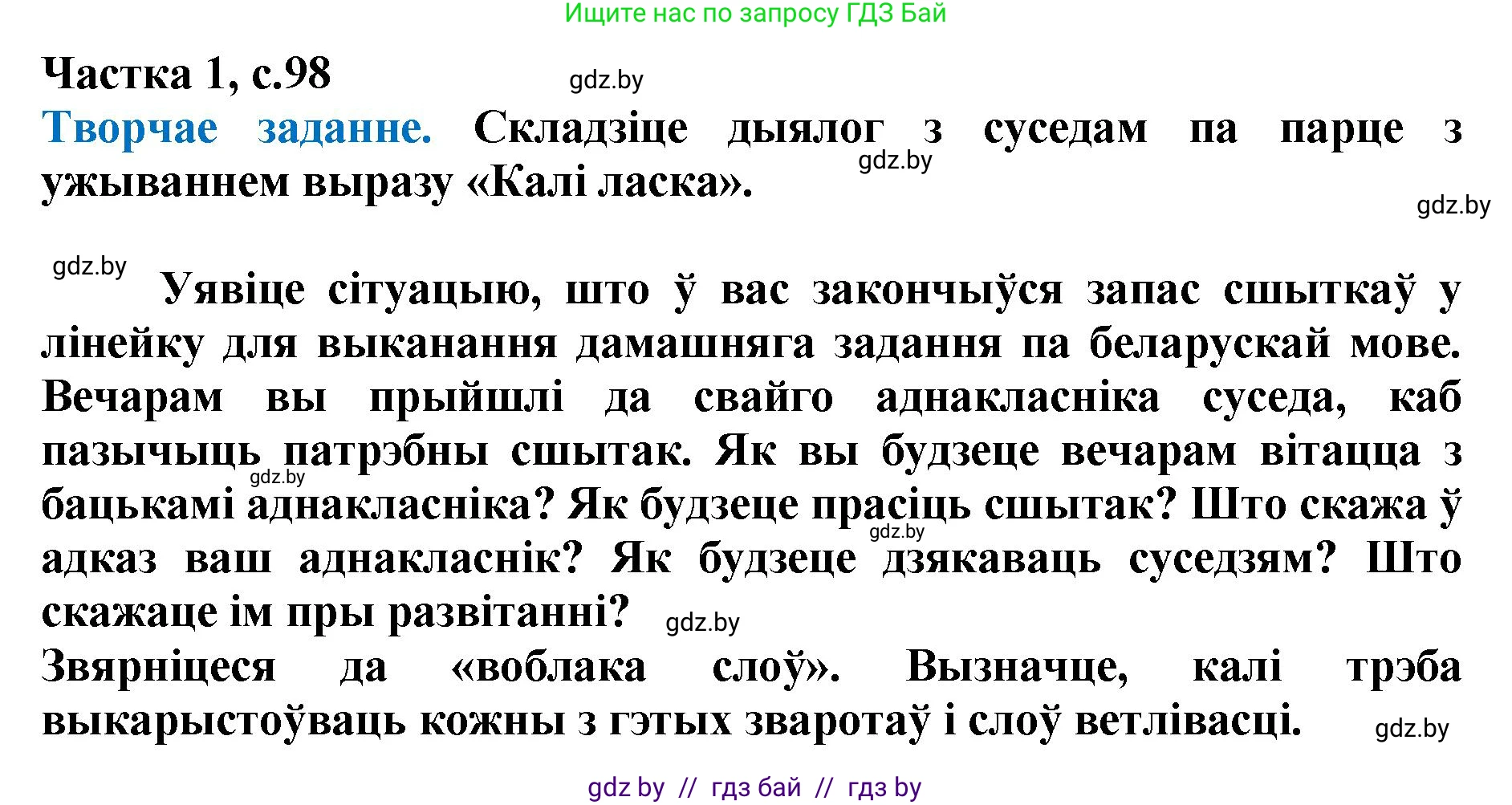 Ищите нас по запросу ГДЗ Бай

Частка 1, с.98

gdz.by

Творчае заданне. Складзіце дыялог з суседам па парце з ужываннем выразу «Калі ласка».

gdz.by

gdz.by

gdz.by

Уявіце сітуацыю, што ў вас закончыўся запас сшыткаў у лінейку для выканання дамашняга задання па беларускай мове. Вечарам вы прыйшлі да свайго аднакласніка суседа, каб пазычыць патрэбны сшытак. Як вы будзеце вечарам вітацца з бацькамі аднакласніка? Як будзеце прасіць сшытак? Што скажа ў адказ ваш аднакласнік? Як будзеце дзякаваць суседзям? Што скажаце ім пры развітанні?

gdz.by

gdz.by

gdz.by

Звярніцеся да «воблака слоў». Вызначце, калі трэба выкарыстоўваць кожны з гэтых зваротаў і слоў ветлівасці.

gdz.by

gdz by // гдз бай // гдз by